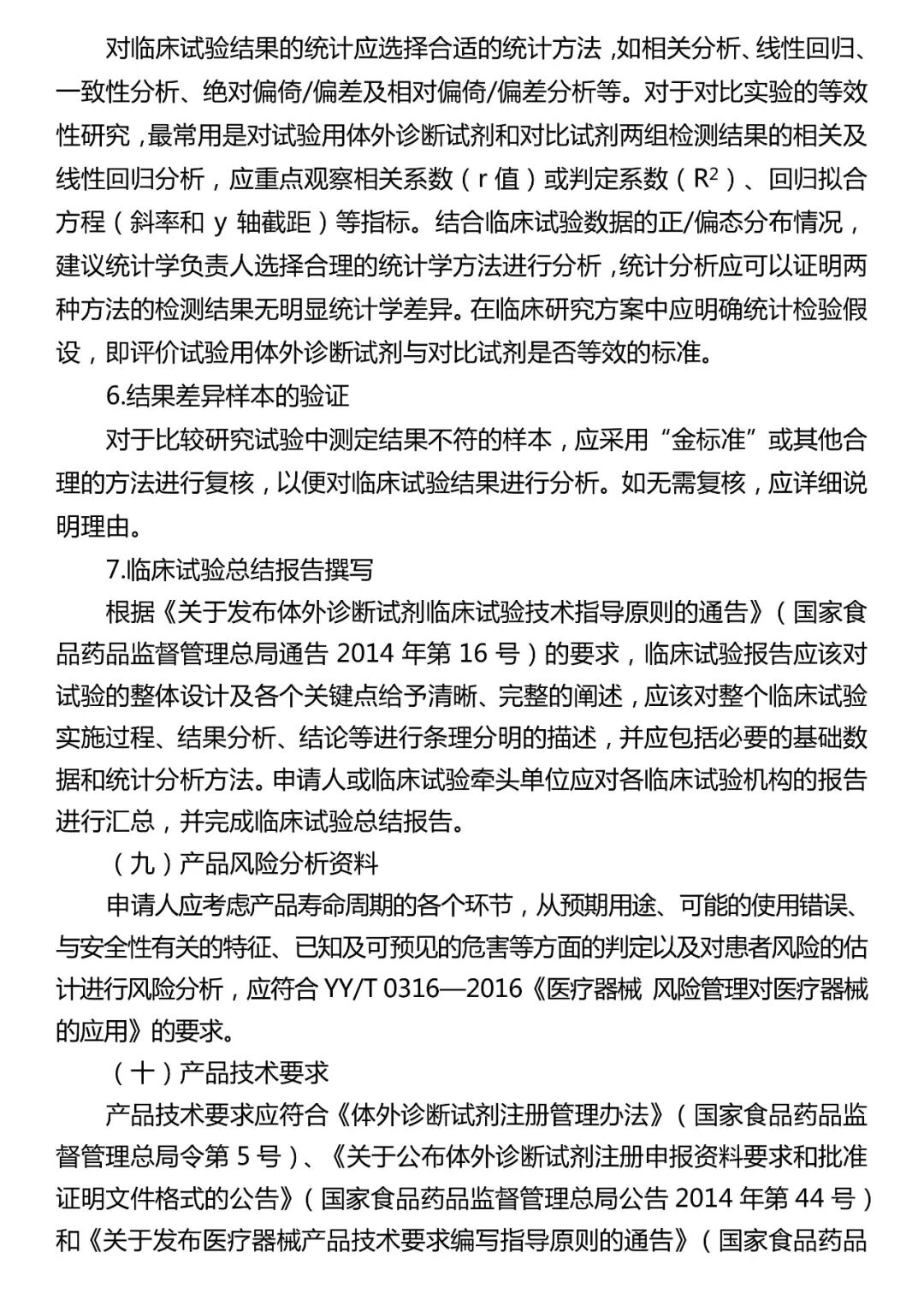 对临床试验结果的统计应选择合适的统计方法，如相关分析、线性回归、一致性分析、绝对偏倚/偏差及相对偏倚/偏差分析等。对于对比实验的等效性研究，最常用是对试验用体外诊断试剂和对比试剂两组检测结果的相关及线性回归分析，应重点观察相关系数（r 值）或判定系数（$R^2$）、回归拟合方程（斜率和 y 轴截距）等指标。结合临床试验数据的正/偏态分布情况，建议统计学负责人选择合理的统计学方法进行分析，统计分析应可以证明两种方法的检测结果无明显统计学差异。在临床研究方案中应明确统计检验假设，即评价试验用体外诊断试剂与对比试剂是否等效的标准。

6.结果差异样本的验证

对于比较研究试验中测定结果不符的样本，应采用“金标准”或其他合理的方法进行复核，以便对临床试验结果进行分析。如无需复核，应详细说明理由。

7.临床试验总结报告撰写

根据《关于发布体外诊断试剂临床试验技术指导原则的通告》（国家食品药品监督管理总局通告 2014 年第 16 号）的要求，临床试验报告应该对试验的整体设计及各个关键点给予清晰、完整的阐述，应该对整个临床试验实施过程、结果分析、结论等进行条理分明的描述，并应包括必要的基础数据和统计分析方法。申请人或临床试验牵头单位应对各临床试验机构的报告进行汇总，并完成临床试验总结报告。

（九）产品风险分析资料

申请人应考虑产品寿命周期的各个环节，从预期用途、可能的使用错误、与安全性有关的特征、已知及可预见的危害等方面的判定以及对患者风险的估计进行风险分析，应符合 YY/T 0316—2016《医疗器械 风险管理对医疗器械的应用》的要求。

（十）产品技术要求

产品技术要求应符合《体外诊断试剂注册管理办法》（国家食品药品监督管理总局令第 5 号）、《关于公布体外诊断试剂注册申报资料要求和批准证明文件格式的公告》（国家食品药品监督管理总局公告 2014 年第 44 号）和《关于发布医疗器械产品技术要求编写指导原则的通告》（国家食品药品